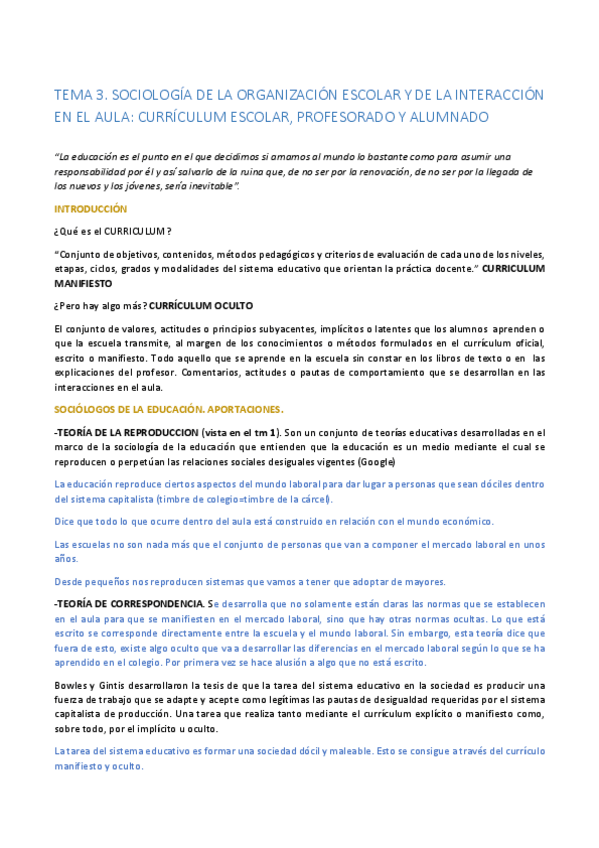 TEMA 3. SOCIOLOGÍA DE LA ORGANIZACIÓN ESCOLAR Y DE LA INTERACCIÓN EN EL AULA: CURRÍCULUM ESCOLAR, PROFESORADO Y ALUMNADO

"La educación es el punto en el que decidimos si amamos al mundo lo bastante como para asumir una responsabilidad por él y así salvarlo de la ruina que, de no ser por la renovación, de no ser por la llegada de los nuevos y los jóvenes, sería inevitable".

INTRODUCCIÓN

¿Qué es el CURRICULUM?

"Conjunto de objetivos, contenidos, métodos pedagógicos y criterios de evaluación de cada uno de los niveles, etapas, ciclos, grados y modalidades del sistema educativo que orientan la práctica docente." CURRICULUM MANIFIESTO

¿Pero hay algo más? CURRÍCULUM OCULTO

El conjunto de valores, actitudes o principios subyacentes, implícitos o latentes que los alumnos aprenden o que la escuela transmite, al margen de los conocimientos o métodos formulados en el currículum oficial, escrito o manifiesto. Todo aquello que se aprende en la escuela sin constar en los libros de texto o en las explicaciones del profesor. Comentarios, actitudes o pautas de comportamiento que se desarrollan en las interacciones en el aula.

SOCIÓLOGOS DE LA EDUCACIÓN. APORTACIONES.

-TEORÍA DE LA REPRODUCCION (vista en el tm 1). Son un conjunto de teorías educativas desarrolladas en el marco de la sociología de la educación que entienden que la educación es un medio mediante el cual se reproducen o perpetúan las relaciones sociales desiguales vigentes (Google)

La educación reproduce ciertos aspectos del mundo laboral para dar lugar a personas que sean dóciles dentro del sistema capitalista (timbre de colegio=timbre de la cárcel).

Dice que todo lo que ocurre dentro del aula está construido en relación con el mundo económico.

Las escuelas no son nada más que el conjunto de personas que van a componer el mercado laboral en unos años.

Desde pequeños nos reproducen sistemas que vamos a tener que adoptar de mayores.

-TEORÍA DE CORRESPONDENCIA. Se desarrolla que no solamente están claras las normas que se establecen en el aula para que se manifiesten en el mercado laboral, sino que hay otras normas ocultas. Lo que está escrito se corresponde directamente entre la escuela y el mundo laboral. Sin embargo, esta teoría dice que fuera de esto, existe algo oculto que va a desarrollar las diferencias en el mercado laboral según lo que se ha aprendido en el colegio. Por primera vez se hace alusión a algo que no está escrito.

Bowles y Gintis desarrollaron la tesis de que la tarea del sistema educativo en la sociedad es producir una fuerza de trabajo que se adapte y acepte como legítimas las pautas de desigualdad requeridas por el sistema capitalista de producción. Una tarea que realiza tanto mediante el currículum explícito o manifiesto como, sobre todo, por el implícito u oculto.

La tarea del sistema educativo es formar una sociedad dócil y maleable. Esto se consigue a través del currículo manifiesto y oculto.